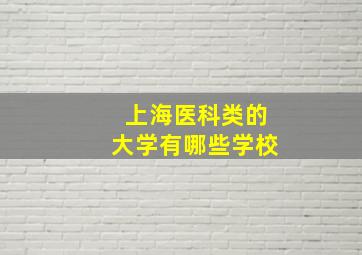 上海医科类的
大学有哪些学校